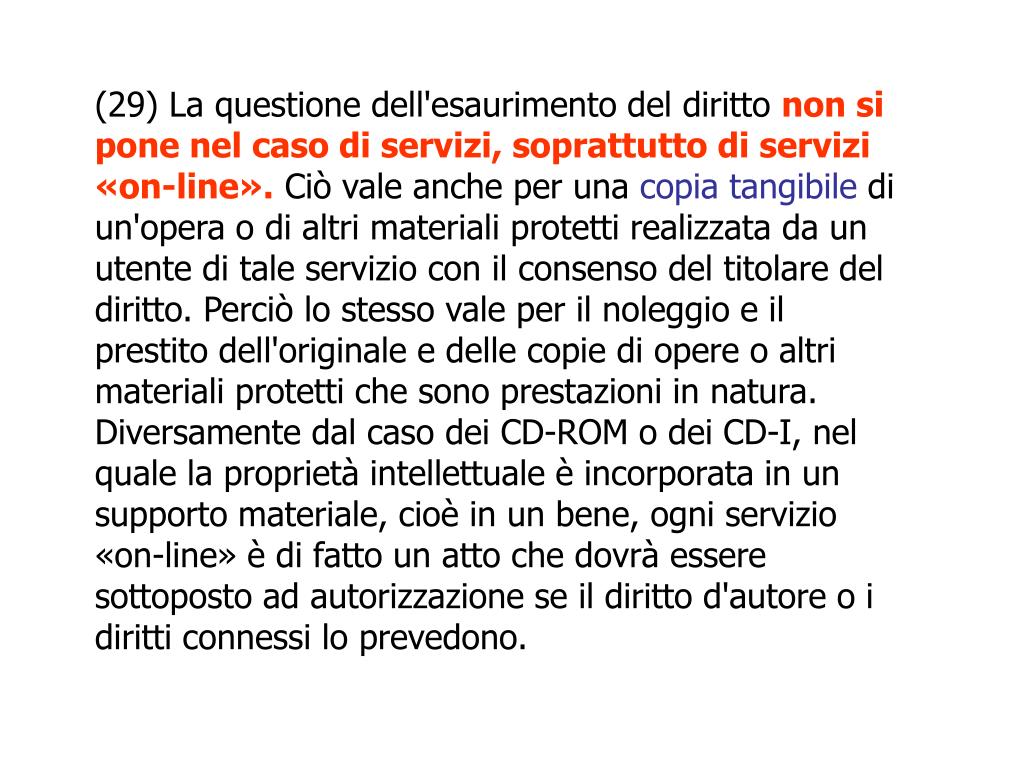 (29) La questione dell'esaurimento del diritto non si pone nel caso di servizi, soprattutto di servizi «on-line». Ciò vale anche per una copia tangibile di un'opera o di altri materiali protetti realizzata da un utente di tale servizio con il consenso del titolare del diritto. Perciò lo stesso vale per il noleggio e il prestito dell'originale e delle copie di opere o altri materiali protetti che sono prestazioni in natura. Diversamente dal caso dei CD-ROM o dei CD-I, nel quale la proprietà intellettuale è incorporata in un supporto materiale, cioè in un bene, ogni servizio «on-line» è di fatto un atto che dovrà essere sottoposto ad autorizzazione se il diritto d'autore o i diritti connessi lo prevedono.